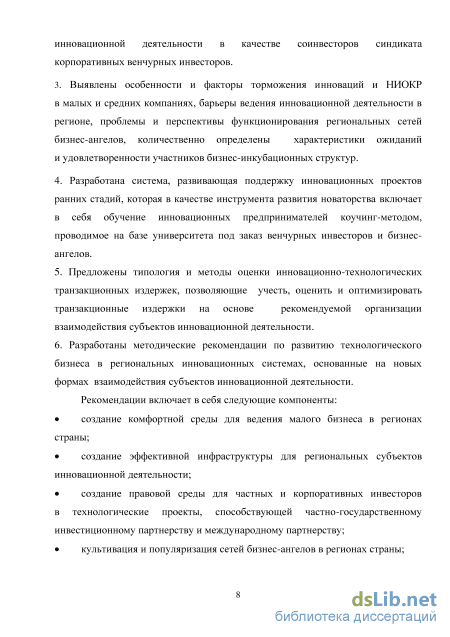 инновационной деятельности в качестве соинвесторов синдиката корпоративных венчурных инвесторов.

3. Выявлены особенности и факторы торможения инноваций и НИОКР в малых и средних компаниях, барьеры ведения инновационной деятельности в регионе, проблемы и перспективы функционирования региональных сетей бизнес-ангелов, количественно определены характеристики ожиданий и удовлетворенности участников бизнес-инкубационных структур.

4. Разработана система, развивающая поддержку инновационных проектов ранних стадий, которая в качестве инструмента развития новаторства включает в себя обучение инновационных предпринимателей коучинг-методом, проводимое на базе университета под заказ венчурных инвесторов и бизнес-ангелов.

5. Предложены типология и методы оценки инновационно-технологических транзакционных издержек, позволяющие учесть, оценить и оптимизировать транзакционные издержки на основе рекомендуемой организации взаимодействия субъектов инновационной деятельности.

6. Разработаны методические рекомендации по развитию технологического бизнеса в региональных инновационных системах, основанные на новых формах взаимодействия субъектов инновационной деятельности.

Рекомендации включает в себя следующие компоненты:

• создание комфортной среды для ведения малого бизнеса в регионах страны;

• создание эффективной инфраструктуры для региональных субъектов инновационной деятельности;

• создание правовой среды для частных и корпоративных инвесторов в технологические проекты, способствующей частно-государственному инвестиционному партнерству и международному партнерству;

• культивация и популяризация сетей бизнес-ангелов в регионах страны;

8

dsLib.net
библиотека диссертаций